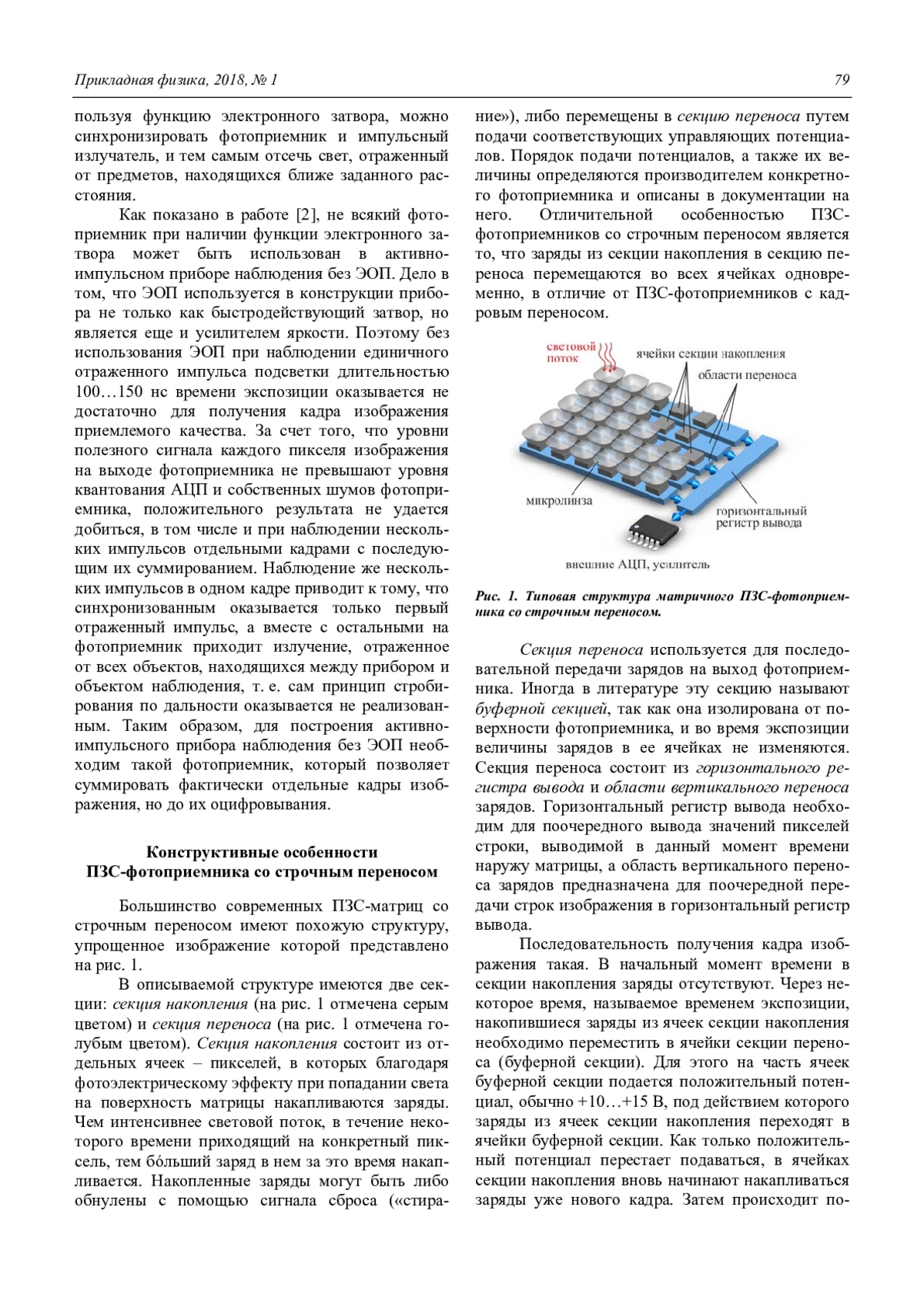 Прикладная физика, 2018, № 1

79

пользуя функцию электронного затвора, можно синхронизировать фотоприемник и импульсный излучатель, и тем самым отсечь свет, отраженный от предметов, находящихся ближе заданного расстояния.

Как показано в работе [2], не всякий фотоприемник при наличии функции электронного затвора может быть использован в активно-импульсном приборе наблюдения без ЭОП. Дело в том, что ЭОП используется в конструкции прибора не только как быстродействующий затвор, но является еще и усилителем яркости. Поэтому без использования ЭОП при наблюдении единичного отраженного импульса подсветки длительностью 100…150 нс времени экспозиции оказывается не достаточно для получения кадра изображения приемлемого качества. За счет того, что уровни полезного сигнала каждого пикселя изображения на выходе фотоприемника не превышают уровня квантования АЦП и собственных шумов фотоприемника, положительного результата не удается добиться, в том числе и при наблюдении нескольких импульсов отдельными кадрами с последующим их суммированием. Наблюдение же нескольких импульсов в одном кадре приводит к тому, что синхронизованным оказывается только первый отраженный импульс, а вместе с остальными на фотоприемник приходит излучение, отраженное от всех объектов, находящихся между прибором и объектом наблюдения, т. е. сам принцип стробирования по дальности оказывается не реализованным. Таким образом, для построения активно-импульсного прибора наблюдения без ЭОП необходим такой фотоприемник, который позволяет суммировать фактически отдельные кадры изображения, но до их оцифровывания.

Конструктивные особенности
ПЗС-фотоприемника со строчным переносом

Большинство современных ПЗС-матриц со строчным переносом имеют похожую структуру, упрощенное изображение которой представлено на рис. 1.

В описываемой структуре имеются две секции: секция накопления (на рис. 1 отмечена серым цветом) и секция переноса (на рис. 1 отмечена голубым цветом). Секция накопления состоит из отдельных ячеек – пикселей, в которых благодаря фотоэлектрическому эффекту при попадании света на поверхность матрицы накапливаются заряды. Чем интенсивнее световой поток, в течение некоторого времени приходящий на конкретный пиксель, тем бóльший заряд в нем за это время накапливается. Накопленные заряды могут быть либо обнулены с помощью сигнала сброса («стирание»), либо перемещены в секцию переноса путем подачи соответствующих управляющих потенциалов. Порядок подачи потенциалов, а также их величины определяются производителем конкретного фотоприемника и описаны в документации на него. Отличительной особенностью ПЗС-фотоприемников со строчным переносом является то, что заряды из секции накопления в секцию переноса перемещаются во всех ячейках одновременно, в отличие от ПЗС-фотоприемников с кадровым переносом.

световой поток
ячейки секции накопления
области переноса
микролинза
горизонтальный регистр вывода
внешние АЦП, усилитель

Рис. 1. Типовая структура матричного ПЗС-фотоприемника со строчным переносом.

Секция переноса используется для последовательной передачи зарядов на выход фотоприемника. Иногда в литературе эту секцию называют буферной секцией, так как она изолирована от поверхности фотоприемника, и во время экспозиции величины зарядов в ее ячейках не изменяются. Секция переноса состоит из горизонтального регистра вывода и области вертикального переноса зарядов. Горизонтальный регистр вывода необходим для поочередного вывода значений пикселей строки, выводимой в данный момент времени наружу матрицы, а область вертикального переноса зарядов предназначена для поочередной передачи строк изображения в горизонтальный регистр вывода.

Последовательность получения кадра изображения такая. В начальный момент времени в секции накопления заряды отсутствуют. Через некоторое время, называемое временем экспозиции, накопившиеся заряды из ячеек секции накопления необходимо переместить в ячейки секции переноса (буферной секции). Для этого на часть ячеек буферной секции подается положительный потенциал, обычно +10…+15 В, под действием которого заряды из ячеек секции накопления переходят в ячейки буферной секции. Как только положительный потенциал перестает подаваться, в ячейках секции накопления вновь начинают накапливаться заряды уже нового кадра. Затем происходит по-